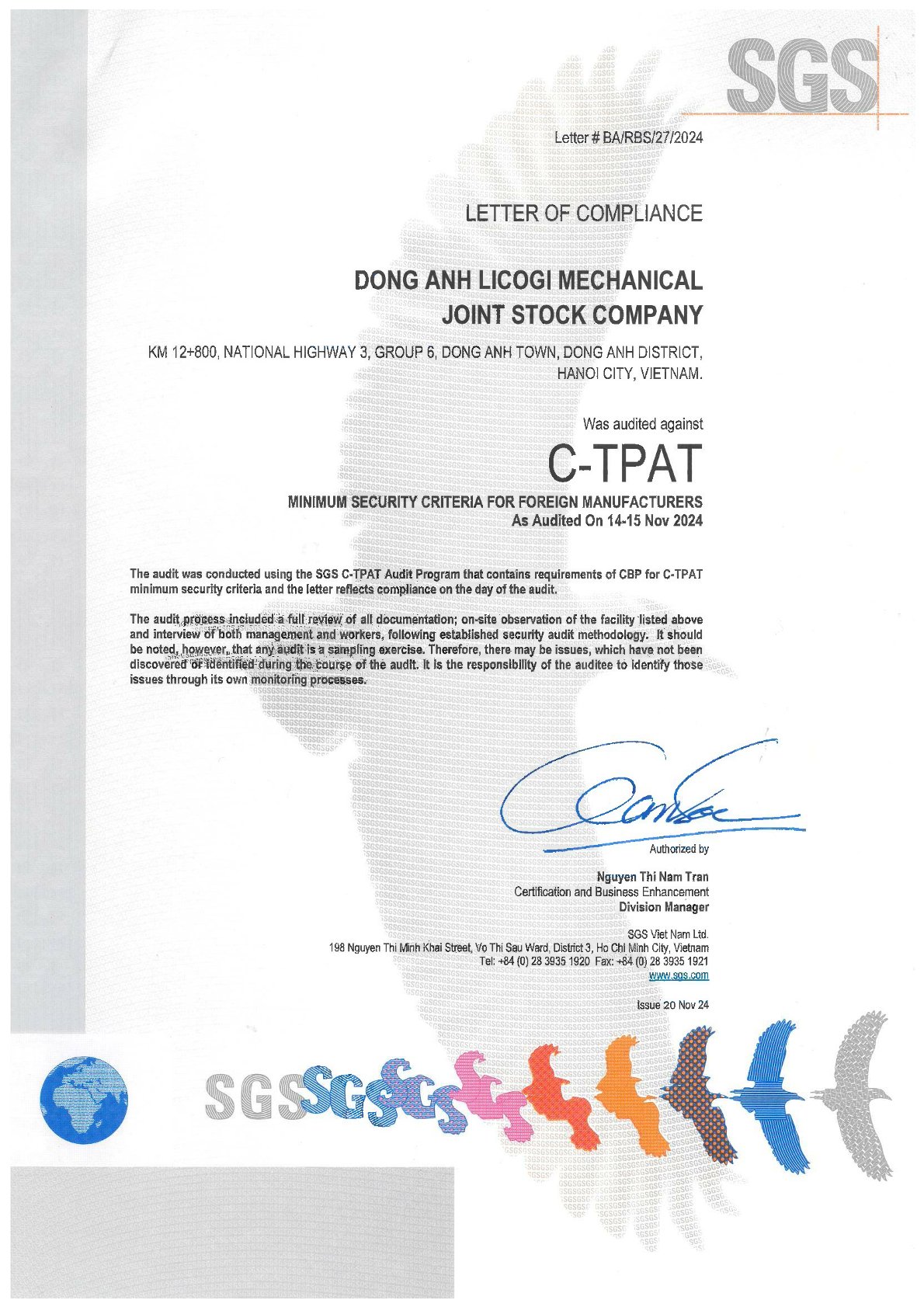 SGS

Letter # BA/RBS/27/2024

LETTER OF COMPLIANCE

DONG ANH LICOGI MECHANICAL JOINT STOCK COMPANY

KM 12+800, NATIONAL HIGHWAY 3, GROUP 6, DONG ANH TOWN, DONG ANH DISTRICT, HANOI CITY, VIETNAM.

Was audited against

C-TPAT

MINIMUM SECURITY CRITERIA FOR FOREIGN MANUFACTURERS
As Audited On 14-15 Nov 2024

The audit was conducted using the SGS C-TPAT Audit Program that contains requirements of CBP for C-TPAT minimum security criteria and the letter reflects compliance on the day of the audit.

The audit process included a full review of all documentation; on-site observation of the facility listed above and interview of both management and workers, following established security audit methodology. It should be noted, however, that any audit is a sampling exercise. Therefore, there may be issues, which have not been discovered or identified during the course of the audit. It is the responsibility of the auditee to identify those issues through its own monitoring processes.

Authorized by

Nguyen Thi Nam Tran
Certification and Business Enhancement
Division Manager

SGS Viet Nam Ltd.
198 Nguyen Thi Minh Khai Street, Vo Thi Sau Ward, District 3, Ho Chi Minh City, Vietnam
Tel: +84 (0) 28 3935 1920 Fax: +84 (0) 28 3935 1921
www.sgs.com

Issue 20 Nov 24

SGS SGS SGS